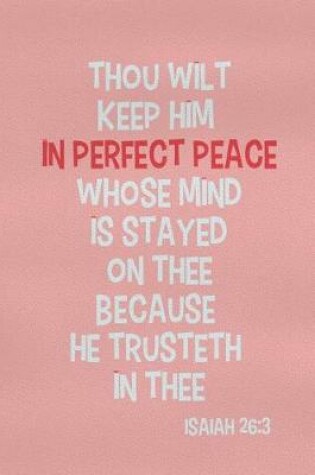 THOU WILT KEEP HIM IN PERFECT PEACE WHOSE MIND IS STAYED ON THEE BECAUSE HE TRUSTETH IN THEE

ISAIAH 26:3